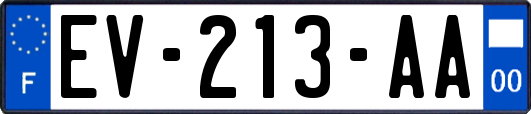 F
EV-213-AA
00